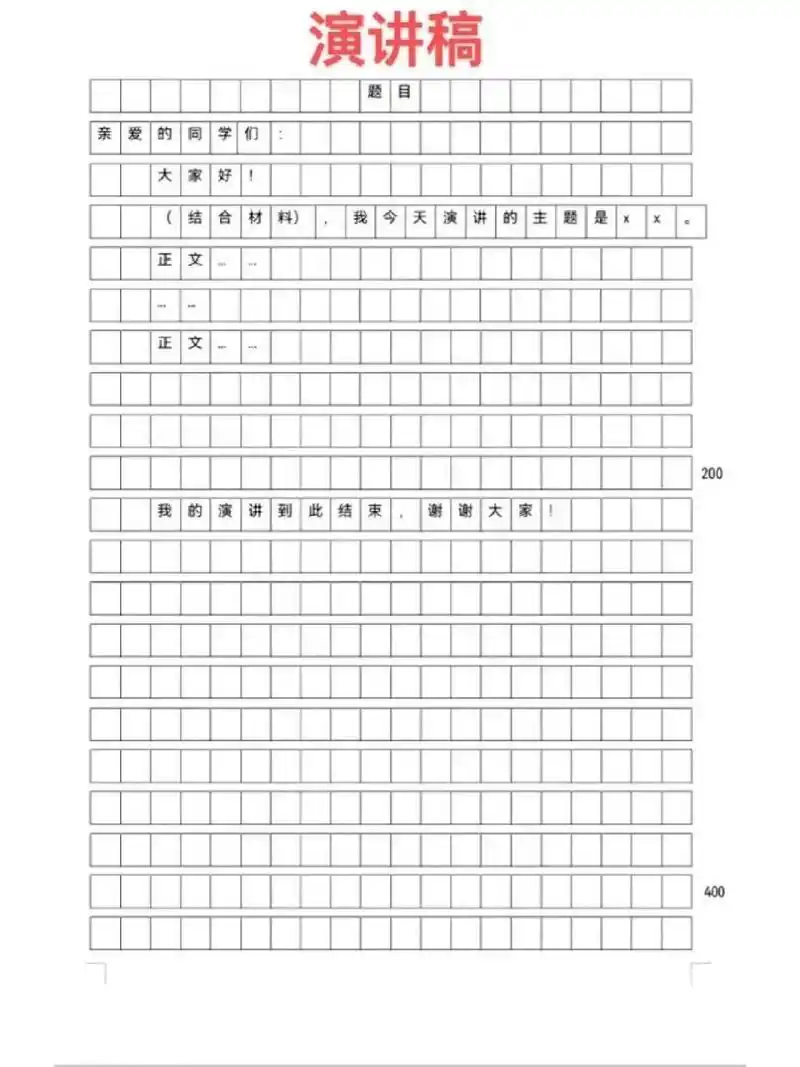 演讲稿

题目

亲爱的同学们：

大家好！

（结合材料），我今天演讲的主题是xx。

正文……

……

正文……

200

我的演讲到此结束，谢谢大家！

400